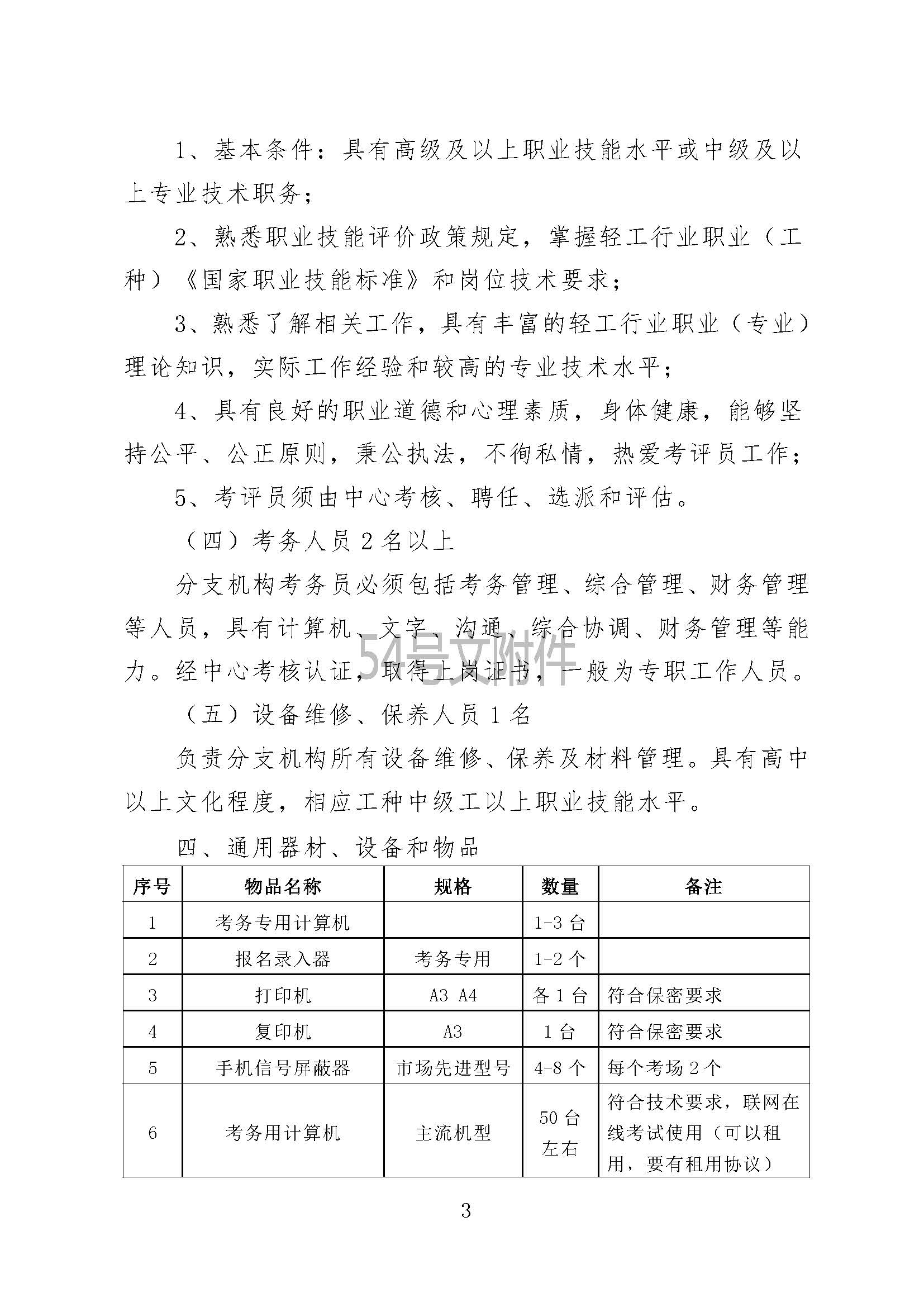 1、基本条件：具有高级及以上职业技能水平或中级及以上专业技术职务；

2、熟悉职业技能评价政策规定，掌握轻工行业职业（工种）《国家职业技能标准》和岗位技术要求；

3、熟悉了解相关工作，具有丰富的轻工行业职业（专业）理论知识，实际工作经验和较高的专业技术水平；

4、具有良好的职业道德和心理素质，身体健康，能够坚持公平、公正原则，秉公执法，不徇私情，热爱考评员工作；

5、考评员须由中心考核、聘任、选派和评估。

（四）考务人员 2 名以上

分支机构考务员必须包括考务管理、综合管理、财务管理等人员，具有计算机、文字、沟通、综合协调、财务管理等能力。经中心考核认证，取得上岗证书，一般为专职工作人员。

54号文附件

（五）设备维修、保养人员 1 名

负责分支机构所有设备维修、保养及材料管理。具有高中以上文化程度，相应工种中级工以上职业技能水平。

四、通用器材、设备和物品

| 序号 | 物品名称 | 规格 | 数量 | 备注 |
|---|---|---|---|---|
| 1 | 考务专用计算机 | | 1-3 台 | |
| 2 | 报名录入器 | 考务专用 | 1-2 个 | |
| 3 | 打印机 | A3 A4 | 各 1 台 | 符合保密要求 |
| 4 | 复印机 | A3 | 1 台 | 符合保密要求 |
| 5 | 手机信号屏蔽器 | 市场先进型号 | 4-8 个 | 每个考场 2 个 |
| 6 | 考务用计算机 | 主流机型 | 50 台左右 | 符合技术要求，联网在线考试使用（可以租用，要有租用协议） |

3